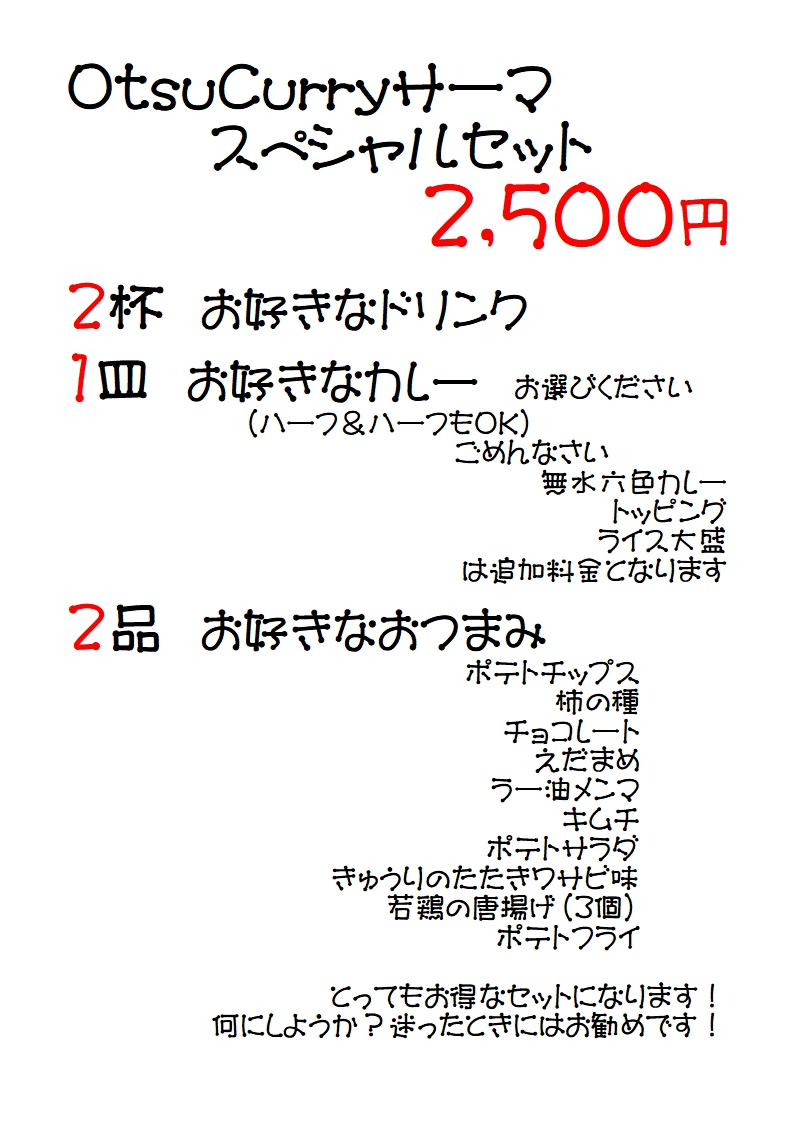 OtsuCurryサーマ
スペシャルセット
2,500円

2杯　お好きなドリンク
1皿　お好きなカレー　お選びください
(ハーフ＆ハーフもOK)
ごめんなさい
無水六色カレー
トッピング
ライス大盛
は追加料金となります

2品　お好きなおつまみ
ポテトチップス
柿の種
チョコレート
えだまめ
ラー油メンマ
キムチ
ポテトサラダ
きゅうりのたたきワサビ味
若鶏の唐揚げ(3個)
ポテトフライ

とってもお得なセットになります！
何にしようか？迷ったときにはお勧めです！